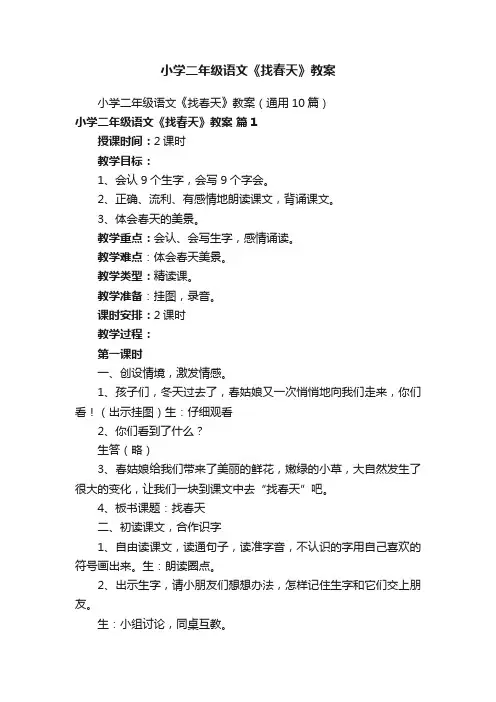 小学二年级语文《找春天》教案

小学二年级语文《找春天》教案（通用10篇）

小学二年级语文《找春天》教案 篇1

授课时间：2课时

教学目标：

1、会认9个生字，会写9个字会。

2、正确、流利、有感情地朗读课文，背诵课文。

3、体会春天的美景。

教学重点：会认、会写生字，感情诵读。

教学难点：体会春天美景。

教学类型：精读课。

教学准备：挂图，录音。

课时安排：2课时

教学过程：

第一课时

一、创设情境，激发情感。

1、孩子们，冬天过去了，春姑娘又一次悄悄地向我们走来，你们看！（出示挂图）生：仔细观看

2、你们看到了什么？

生答（略）

3、春姑娘给我们带来了美丽的鲜花，嫩绿的小草，大自然发生了很大的变化，让我们一块到课文中去“找春天”吧。

4、板书课题：找春天

二、初读课文，合作识字

1、自由读课文，读通句子，读准字音，不认识的字用自己喜欢的符号画出来。生：朗读圈点。

2、出示生字，请小朋友们想想办法，怎样记住生字和它们交上朋友。

生：小组讨论，同桌互教。